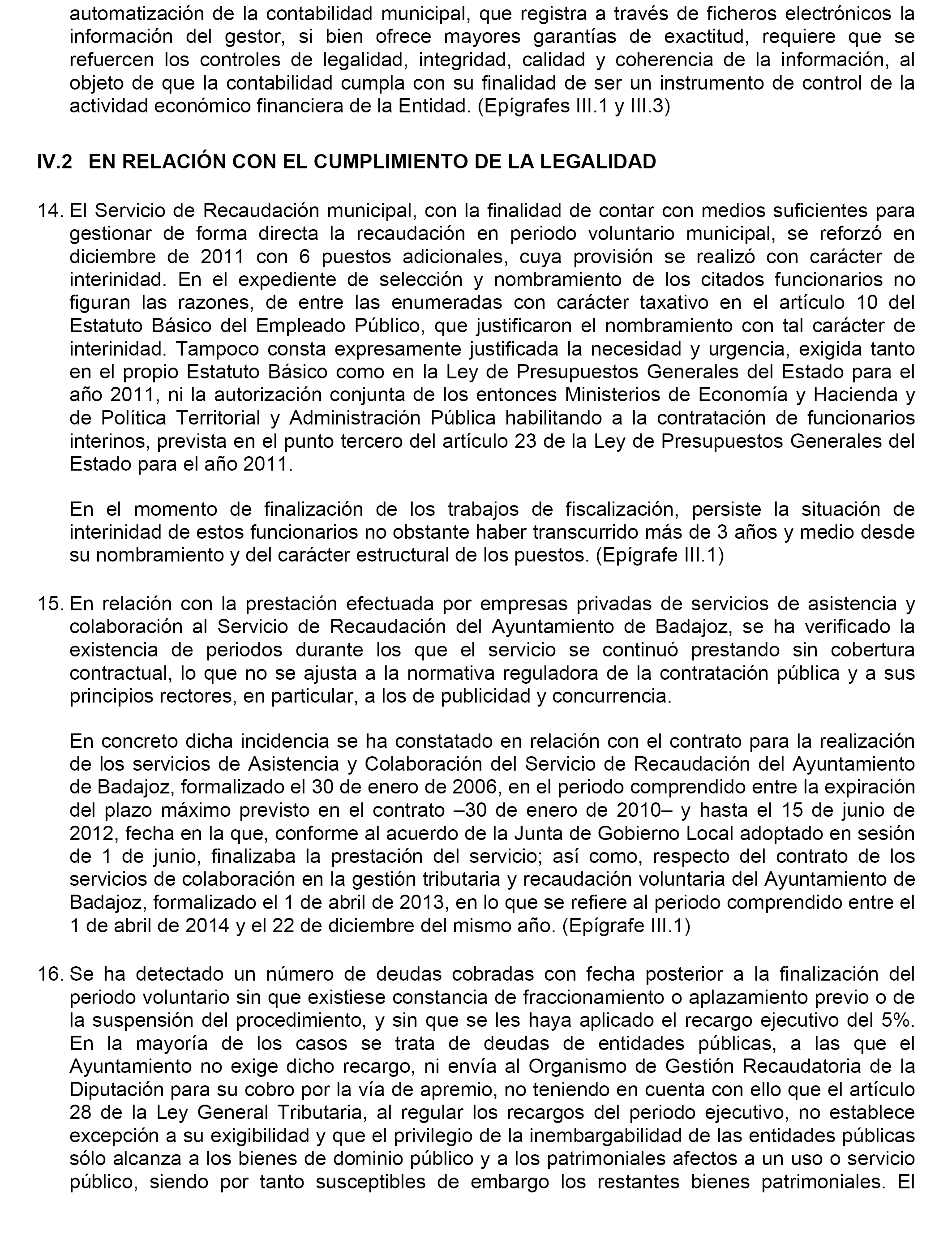 automatización de la contabilidad municipal, que registra a través de ficheros electrónicos la información del gestor, si bien ofrece mayores garantías de exactitud, requiere que se refuercen los controles de legalidad, integridad, calidad y coherencia de la información, al objeto de que la contabilidad cumpla con su finalidad de ser un instrumento de control de la actividad económico financiera de la Entidad. (Epígrafes III.1 y III.3)

IV.2 EN RELACIÓN CON EL CUMPLIMIENTO DE LA LEGALIDAD

14. El Servicio de Recaudación municipal, con la finalidad de contar con medios suficientes para gestionar de forma directa la recaudación en periodo voluntario municipal, se reforzó en diciembre de 2011 con 6 puestos adicionales, cuya provisión se realizó con carácter de interinidad. En el expediente de selección y nombramiento de los citados funcionarios no figuran las razones, de entre las enumeradas con carácter taxativo en el artículo 10 del Estatuto Básico del Empleado Público, que justificaron el nombramiento con tal carácter de interinidad. Tampoco consta expresamente justificada la necesidad y urgencia, exigida tanto en el propio Estatuto Básico como en la Ley de Presupuestos Generales del Estado para el año 2011, ni la autorización conjunta de los entonces Ministerios de Economía y Hacienda y de Política Territorial y Administración Pública habilitando a la contratación de funcionarios interinos, prevista en el punto tercero del artículo 23 de la Ley de Presupuestos Generales del Estado para el año 2011.

En el momento de finalización de los trabajos de fiscalización, persiste la situación de interinidad de estos funcionarios no obstante haber transcurrido más de 3 años y medio desde su nombramiento y del carácter estructural de los puestos. (Epígrafe III.1)

15. En relación con la prestación efectuada por empresas privadas de servicios de asistencia y colaboración al Servicio de Recaudación del Ayuntamiento de Badajoz, se ha verificado la existencia de periodos durante los que el servicio se continuó prestando sin cobertura contractual, lo que no se ajusta a la normativa reguladora de la contratación pública y a sus principios rectores, en particular, a los de publicidad y concurrencia.

En concreto dicha incidencia se ha constatado en relación con el contrato para la realización de los servicios de Asistencia y Colaboración del Servicio de Recaudación del Ayuntamiento de Badajoz, formalizado el 30 de enero de 2006, en el periodo comprendido entre la expiración del plazo máximo previsto en el contrato –30 de enero de 2010– y hasta el 15 de junio de 2012, fecha en la que, conforme al acuerdo de la Junta de Gobierno Local adoptado en sesión de 1 de junio, finalizaba la prestación del servicio; así como, respecto del contrato de los servicios de colaboración en la gestión tributaria y recaudación voluntaria del Ayuntamiento de Badajoz, formalizado el 1 de abril de 2013, en lo que se refiere al periodo comprendido entre el 1 de abril de 2014 y el 22 de diciembre del mismo año. (Epígrafe III.1)

16. Se ha detectado un número de deudas cobradas con fecha posterior a la finalización del periodo voluntario sin que existiese constancia de fraccionamiento o aplazamiento previo o de la suspensión del procedimiento, y sin que se les haya aplicado el recargo ejecutivo del 5%. En la mayoría de los casos se trata de deudas de entidades públicas, a las que el Ayuntamiento no exige dicho recargo, ni envía al Organismo de Gestión Recaudatoria de la Diputación para su cobro por la vía de apremio, no teniendo en cuenta con ello que el artículo 28 de la Ley General Tributaria, al regular los recargos del periodo ejecutivo, no establece excepción a su exigibilidad y que el privilegio de la inembargabilidad de las entidades públicas sólo alcanza a los bienes de dominio público y a los patrimoniales afectos a un uso o servicio público, siendo por tanto susceptibles de embargo los restantes bienes patrimoniales. El